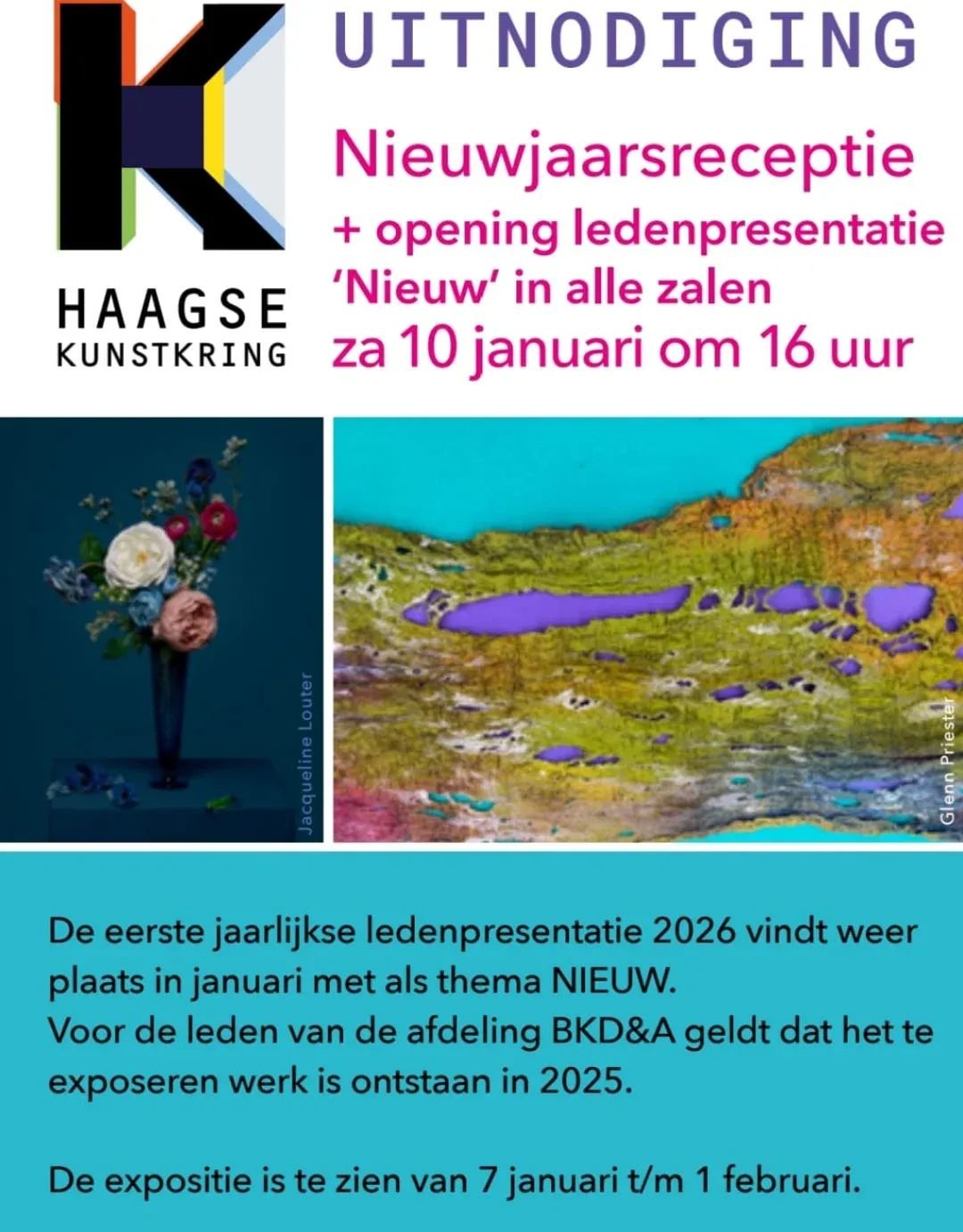 HAAGSE
KUNSTKRING

UITNODIGING

Nieuwjaarsreceptie
+ opening ledenpresentatie
'Nieuw' in alle zalen
za 10 januari om 16 uur

Jacqueline Louter

Glenn Priester

De eerste jaarlijkse ledenpresentatie 2026 vindt weer plaats in januari met als thema NIEUW.
Voor de leden van de afdeling BKD&A geldt dat het te exposeren werk is ontstaan in 2025.

De expositie is te zien van 7 januari t/m 1 februari.